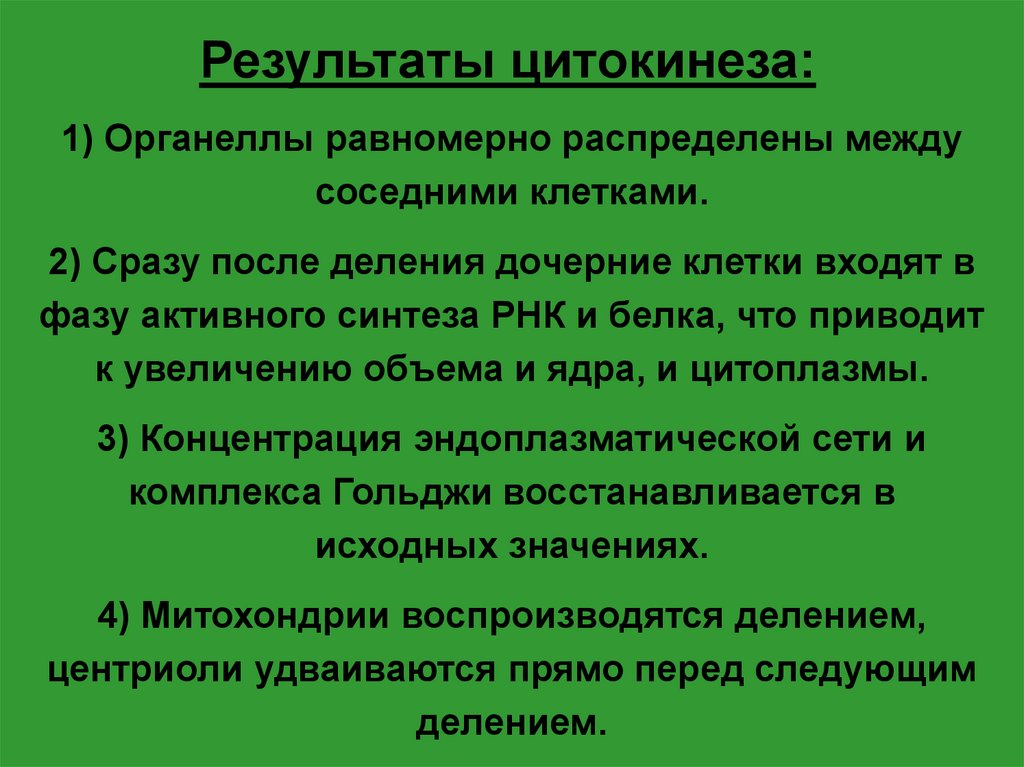 Результаты цитокинеза:

1) Органеллы равномерно распределены между соседними клетками.

2) Сразу после деления дочерние клетки входят в фазу активного синтеза РНК и белка, что приводит к увеличению объема и ядра, и цитоплазмы.

3) Концентрация эндоплазматической сети и комплекса Гольджи восстанавливается в исходных значениях.

4) Митохондрии воспроизводятся делением, центриоли удваиваются прямо перед следующим делением.